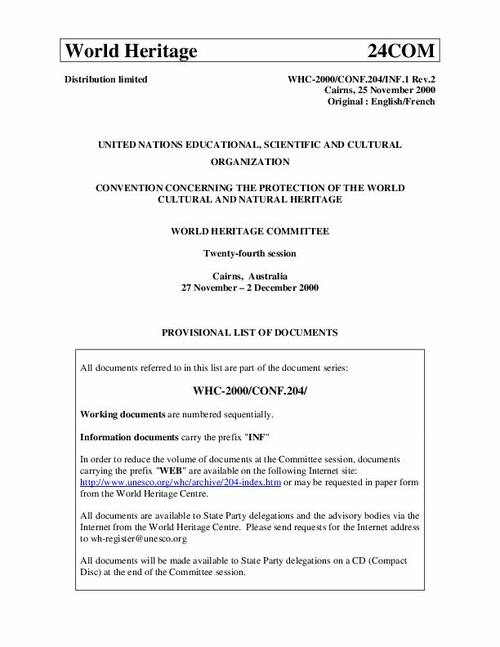 World Heritage 24COM

Distribution limited

WHC-2000/CONF.204/INF.1 Rev.2
Cairns, 25 November 2000
Original : English/French

UNITED NATIONS EDUCATIONAL, SCIENTIFIC AND CULTURAL ORGANIZATION

CONVENTION CONCERNING THE PROTECTION OF THE WORLD CULTURAL AND NATURAL HERITAGE

WORLD HERITAGE COMMITTEE

Twenty-fourth session

Cairns, Australia
27 November – 2 December 2000

PROVISIONAL LIST OF DOCUMENTS

All documents referred to in this list are part of the document series:

WHC-2000/CONF.204/

Working documents are numbered sequentially.

Information documents carry the prefix "INF"

In order to reduce the volume of documents at the Committee session, documents carrying the prefix "WEB" are available on the following Internet site: http://www.unesco.org/whc/archive/204-index.htm or may be requested in paper form from the World Heritage Centre.

All documents are available to State Party delegations and the advisory bodies via the Internet from the World Heritage Centre. Please send requests for the Internet address to wh-register@unesco.org

All documents will be made available to State Party delegations on a CD (Compact Disc) at the end of the Committee session.